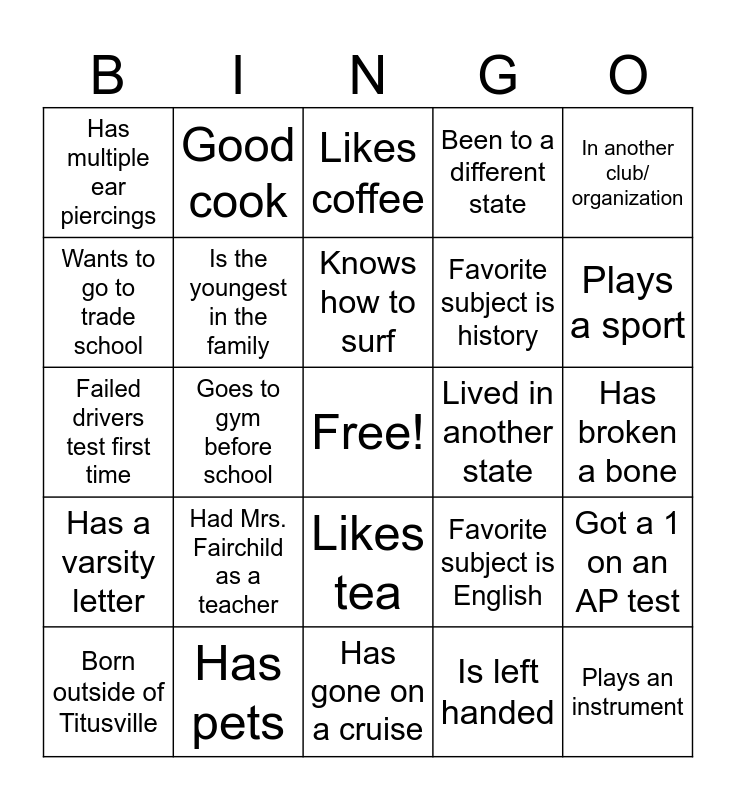 | B | I | N | G | O |
|---|---|---|---|---|
| Has multiple ear piercings | Good cook | Likes coffee | Been to a different state | In another club/ organization |
| Wants to go to trade school | Is the youngest in the family | Knows how to surf | Favorite subject is history | Plays a sport |
| Failed drivers test first time | Goes to gym before school | Free! | Lived in another state | Has broken a bone |
| Has a varsity letter | Had Mrs. Fairchild as a teacher | Likes tea | Favorite subject is English | Got a 1 on an AP test |
| Born outside of Titusville | Has pets | Has gone on a cruise | Is left handed | Plays an instrument |